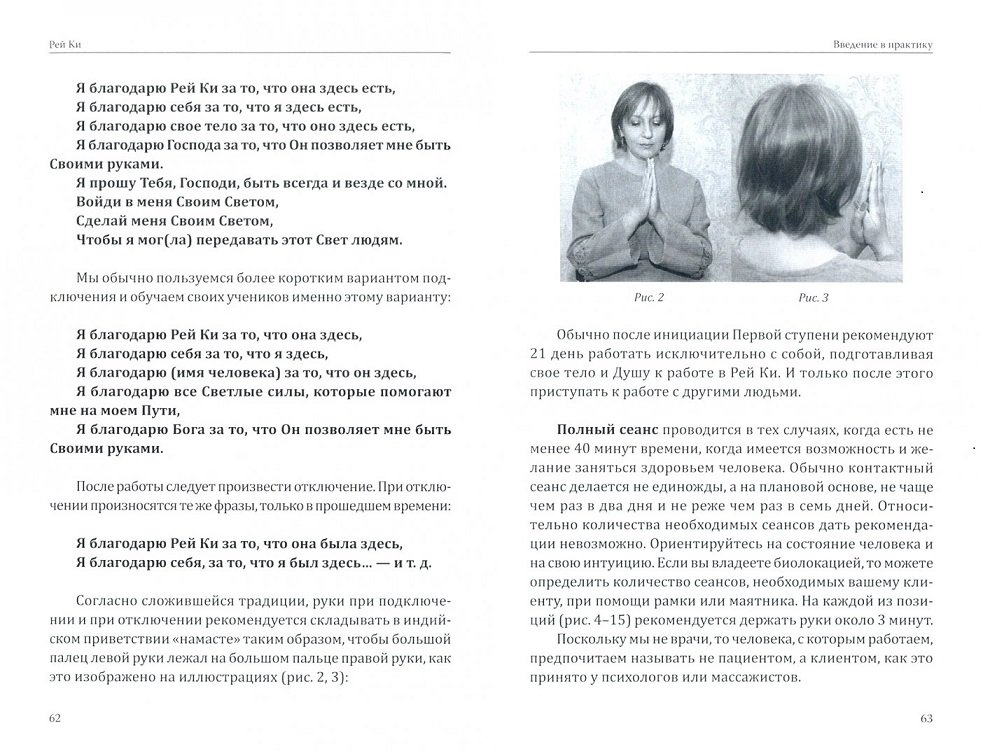 Рей Ки

Я благодарю Рей Ки за то, что она здесь есть,
Я благодарю себя за то, что я здесь есть,
Я благодарю свое тело за то, что оно здесь есть,
Я благодарю Господа за то, что Он позволяет мне быть Своими руками.
Я прошу Тебя, Господи, быть всегда и везде со мной.
Войди в меня Своим Светом,
Сделай меня Своим Светом,
Чтобы я мог(ла) передавать этот Свет людям.

Мы обычно пользуемся более коротким вариантом подключения и обучаем своих учеников именно этому варианту:

Я благодарю Рей Ки за то, что она здесь,
Я благодарю себя за то, что я здесь,
Я благодарю (имя человека) за то, что он здесь,
Я благодарю все Светлые силы, которые помогают мне на моем Пути,
Я благодарю Бога за то, что Он позволяет мне быть Своими руками.

После работы следует произвести отключение. При отключении произносятся те же фразы, только в прошедшем времени:

Я благодарю Рей Ки за то, что она была здесь,
Я благодарю себя, за то, что я был здесь... — и т. д.

Согласно сложившейся традиции, руки при подключении и при отключении рекомендуется складывать в индийском приветствии «намасте» таким образом, чтобы большой палец левой руки лежал на большом пальце правой руки, как это изображено на иллюстрациях (рис. 2, 3):

62

Введение в практику

Рис. 2

Рис. 3

Обычно после инициации Первой ступени рекомендуют 21 день работать исключительно с собой, подготавливая свое тело и Душу к работе в Рей Ки. И только после этого приступать к работе с другими людьми.

Полный сеанс проводится в тех случаях, когда есть не менее 40 минут времени, когда имеется возможность и желание заняться здоровьем человека. Обычно контактный сеанс делается не единожды, а на плановой основе, не чаще чем раз в два дня и не реже чем раз в семь дней. Относительно количества необходимых сеансов дать рекомендации невозможно. Ориентируйтесь на состояние человека и на свою интуицию. Если вы владеете биолокацией, то можете определить количество сеансов, необходимых вашему клиенту, при помощи рамки или маятника. На каждой из позиций (рис. 4–15) рекомендуется держать руки около 3 минут.

Поскольку мы не врачи, то человека, с которым работаем, предпочитаем называть не пациентом, а клиентом, как это принято у психологов или массажистов.

63